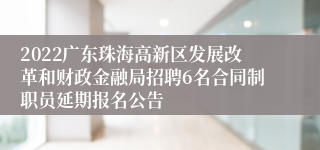 2022广东珠海高新区发展改革和财政金融局招聘6名合同制职员延期报名公告